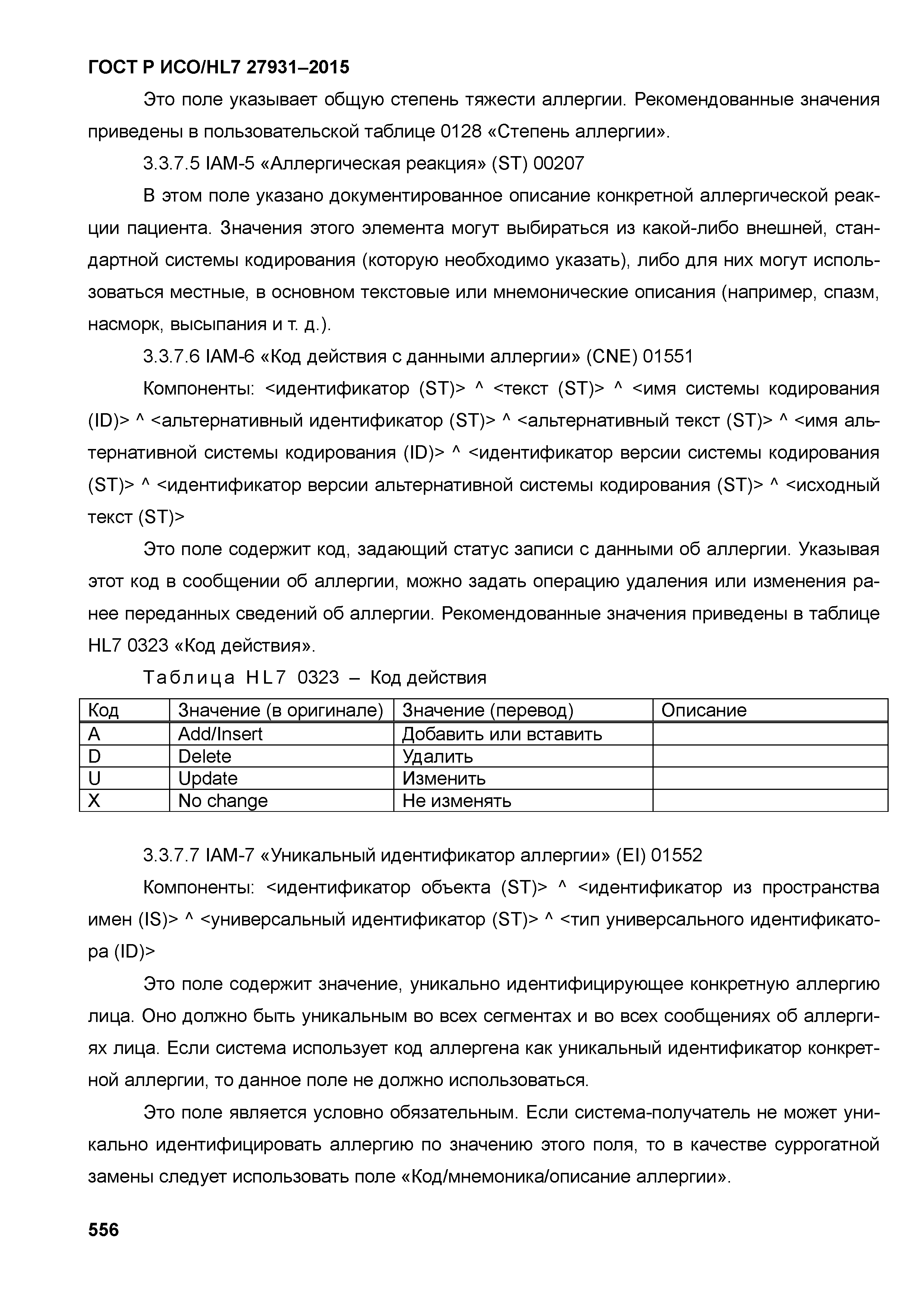 ГОСТ Р ИСО/HL7 27931–2015

Это поле указывает общую степень тяжести аллергии. Рекомендованные значения приведены в пользовательской таблице 0128 «Степень аллергии».

3.3.7.5 IAM-5 «Аллергическая реакция» (ST) 00207

В этом поле указано документированное описание конкретной аллергической реакции пациента. Значения этого элемента могут выбираться из какой-либо внешней, стандартной системы кодирования (которую необходимо указать), либо для них могут использоваться местные, в основном текстовые или мнемонические описания (например, спазм, насморк, высыпания и т. д.).

3.3.7.6 IAM-6 «Код действия с данными аллергии» (CNE) 01551

Компоненты: <идентификатор (ST)> ^ <текст (ST)> ^ <имя системы кодирования (ID)> ^ <альтернативный идентификатор (ST)> ^ <альтернативный текст (ST)> ^ <имя альтернативной системы кодирования (ID)> ^ <идентификатор версии системы кодирования (ST)> ^ <идентификатор версии альтернативной системы кодирования (ST)> ^ <исходный текст (ST)>

Это поле содержит код, задающий статус записи с данными об аллергии. Указывая этот код в сообщении об аллергии, можно задать операцию удаления или изменения ранее переданных сведений об аллергии. Рекомендованные значения приведены в таблице HL7 0323 «Код действия».

Таблица HL7 0323 – Код действия

| Код | Значение (в оригинале) | Значение (перевод) | Описание |
|---|---|---|---|
| A | Add/Insert | Добавить или вставить | |
| D | Delete | Удалить | |
| U | Update | Изменить | |
| X | No change | Не изменять | |

3.3.7.7 IAM-7 «Уникальный идентификатор аллергии» (EI) 01552

Компоненты: <идентификатор объекта (ST)> ^ <идентификатор из пространства имен (IS)> ^ <универсальный идентификатор (ST)> ^ <тип универсального идентификатора (ID)>

Это поле содержит значение, уникально идентифицирующее конкретную аллергию лица. Оно должно быть уникальным во всех сегментах и во всех сообщениях об аллергиях лица. Если система использует код аллергена как уникальный идентификатор конкретной аллергии, то данное поле не должно использоваться.

Это поле является условно обязательным. Если система-получатель не может уникально идентифицировать аллергию по значению этого поля, то в качестве суррогатной замены следует использовать поле «Код/мнемоника/описание аллергии».

556